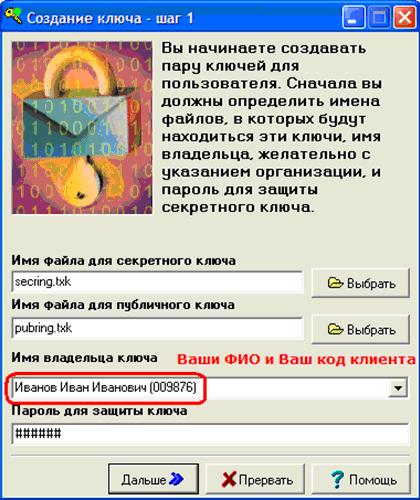 Создание ключа - шаг 1

Вы начинаете создавать пару ключей для пользователя. Сначала вы должны определить имена файлов, в которых будут находиться эти ключи, имя владельца, желательно с указанием организации, и пароль для защиты секретного ключа.

Имя файла для секретного ключа
secring.txk
Выбрать
Имя файла для публичного ключа
pubring.txk
Выбрать
Имя владельца ключа
Ваши ФИО и Ваш код клиента
Иванов Иван Иванович (009876)
Пароль для защиты ключа
######

Дальше
Прервать
Помощь